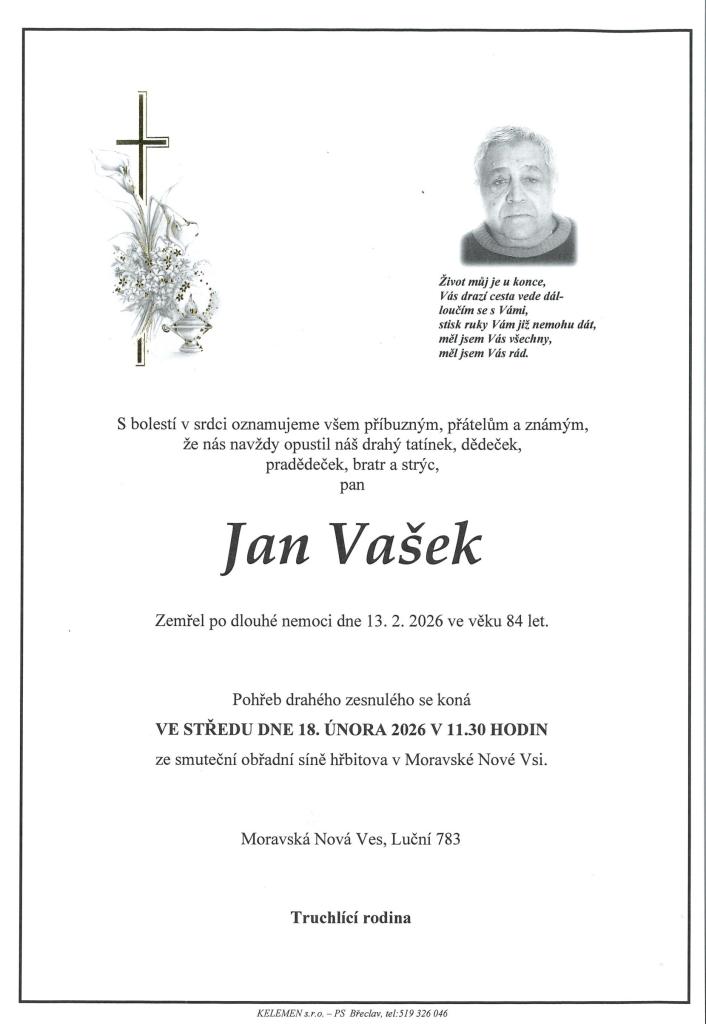 Život můj je u konce,
Vás drazí cesta vede dál-
loučím se s Vámi,
stisk ruky Vám již nemohu dát,
měl jsem Vás všechny,
měl jsem Vás rád.

S bolestí v srdci oznamujeme všem příbuzným, přátelům a známým, že nás navždy opustil náš drahý tatínek, dědeček, pradědeček, bratr a strýc,
pan

Jan Vašek

Zemřel po dlouhé nemoci dne 13. 2. 2026 ve věku 84 let.

Pohřeb drahého zesnulého se koná
VE STŘEDU DNE 18. ÚNORA 2026 V 11.30 HODIN
ze smuteční obřadní síně hřbitova v Moravské Nové Vsi.

Moravská Nová Ves, Luční 783

Truchlící rodina

KELEMEN s.r.o. – PS Břeclav, tel:519 326 046